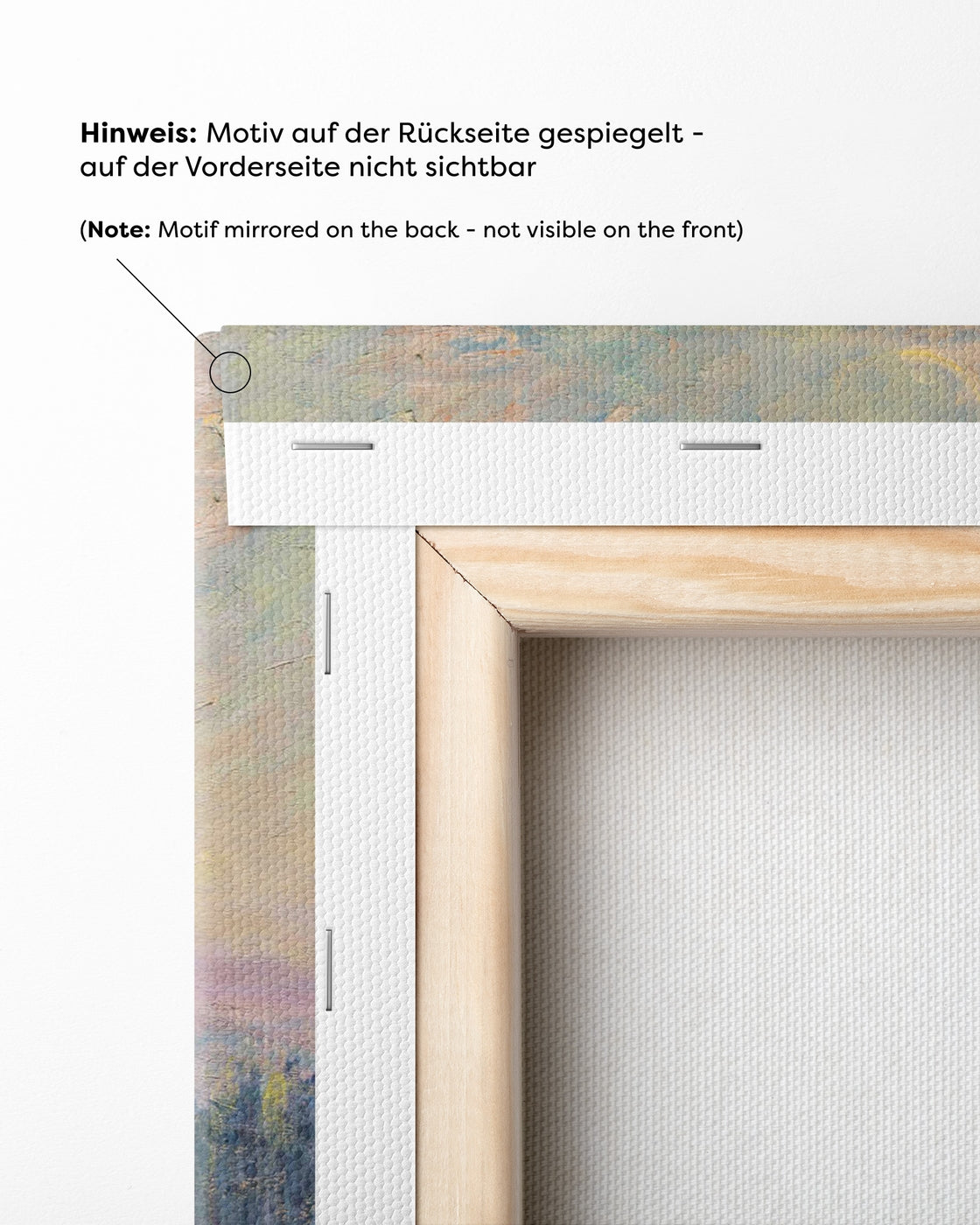 Hinweis: Motiv auf der Rückseite gespiegelt - auf der Vorderseite nicht sichtbar

(Note: Motif mirrored on the back - not visible on the front)